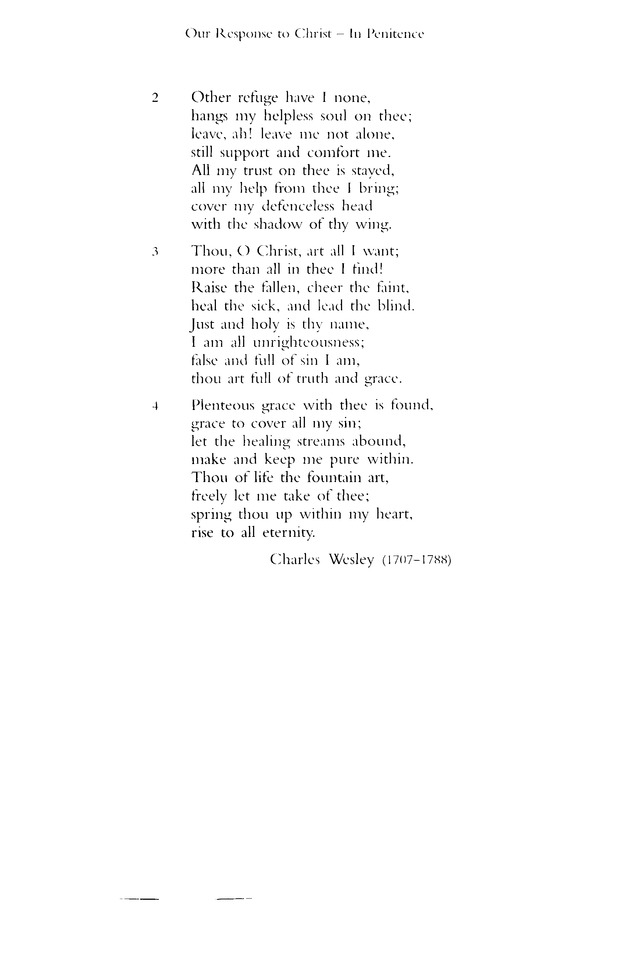 Our Response to Christ – In Penitence

2 Other refuge have I none,
hangs my helpless soul on thee;
leave, ah! leave me not alone,
still support and comfort me.
All my trust on thee is stayed,
all my help from thee I bring;
cover my defenceless head
with the shadow of thy wing.

3 Thou, O Christ, art all I want;
more than all in thee I find!
Raise the fallen, cheer the faint,
heal the sick, and lead the blind.
Just and holy is thy name,
I am all unrighteousness;
false and full of sin I am,
thou art full of truth and grace.

4 Plenteous grace with thee is found,
grace to cover all my sin;
let the healing streams abound,
make and keep me pure within.
Thou of life the fountain art,
freely let me take of thee;
spring thou up within my heart,
rise to all eternity.

Charles Wesley (1707–1788)